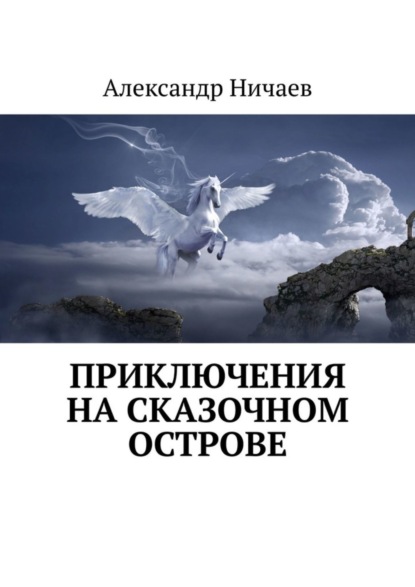 Александр Ничаев

ПРИКЛЮЧЕНИЯ НА СКАЗОЧНОМ ОСТРОВЕ